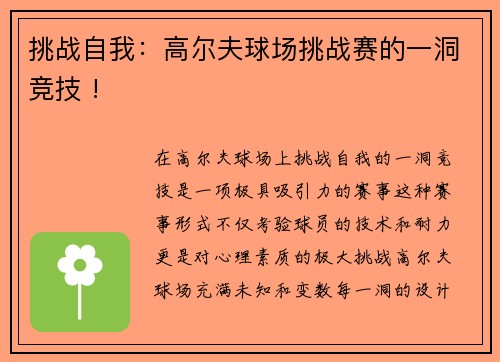 挑战自我：高尔夫球场挑战赛的一洞竞技！

在高尔夫球场上挑战自我的一洞竞技是一项极具吸引力的赛事这种赛事形式不仅考验球员的技术和耐力更是对心理素质的极大挑战高尔夫球场充满未知和变数每一洞的设计